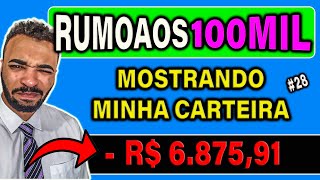 RUMOAOS100MIL

MOSTRANDO MINHA CARTEIRA

#28

- R$ 6.875,91